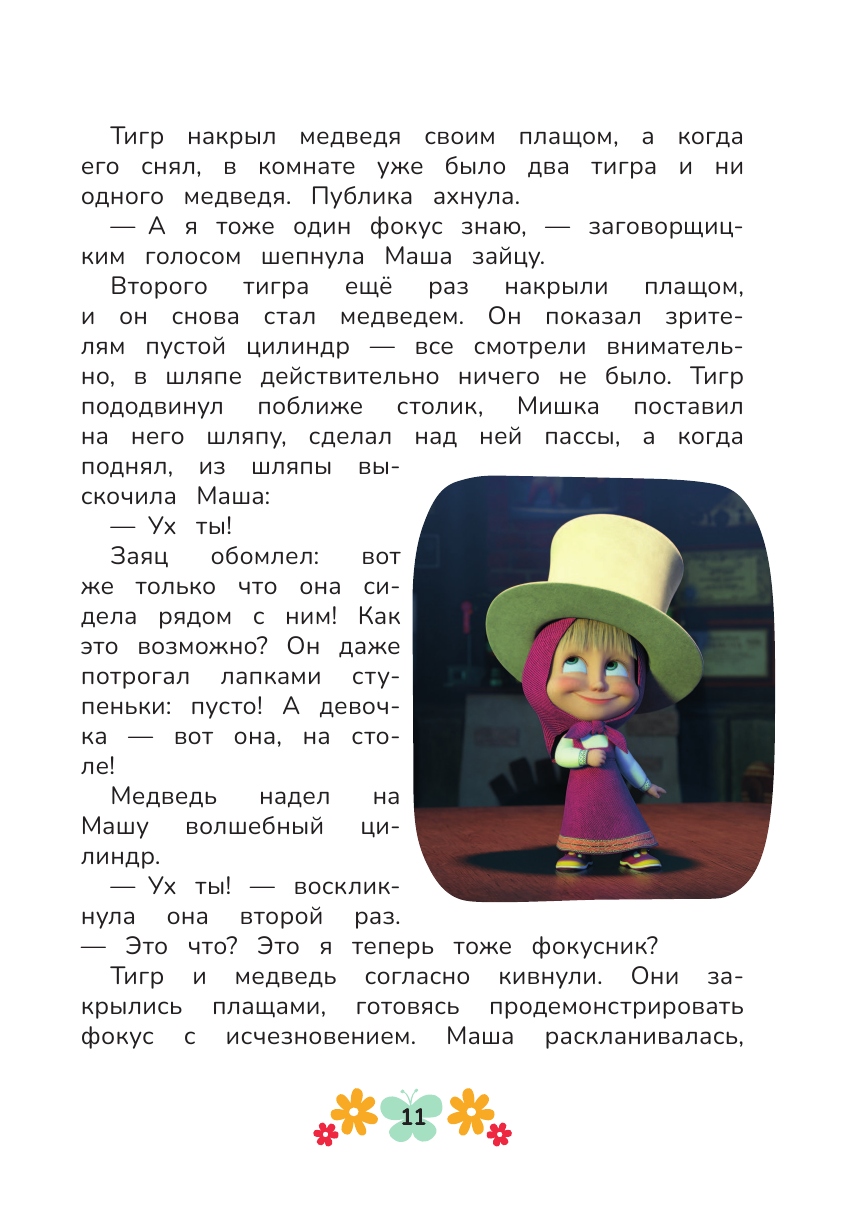 Тигр накрыл медведя своим плащом, а когда его снял, в комнате уже было два тигра и ни одного медведя. Публика ахнула.

— А я тоже один фокус знаю, — заговорщицким голосом шепнула Маша зайцу.

Второго тигра ещё раз накрыли плащом, и он снова стал медведем. Он показал зрителям пустой цилиндр — все смотрели внимательно, в шляпе действительно ничего не было. Тигр пододвинул поближе столик, Мишка поставил на него шляпу, сделал над ней пассы, а когда поднял, из шляпы выскочила Маша:

— Ух ты!

Заяц обомлел: вот же только что она сидела рядом с ним! Как это возможно? Он даже потрогал лапками ступеньки: пусто! А девочка — вот она, на столе!

Медведь надел на Машу волшебный цилиндр.

— Ух ты! — воскликнула она второй раз. — Это что? Это я теперь тоже фокусник?

Тигр и медведь согласно кивнули. Они закрылись плащами, готовясь продемонстрировать фокус с исчезновением. Маша раскланивалась,

11